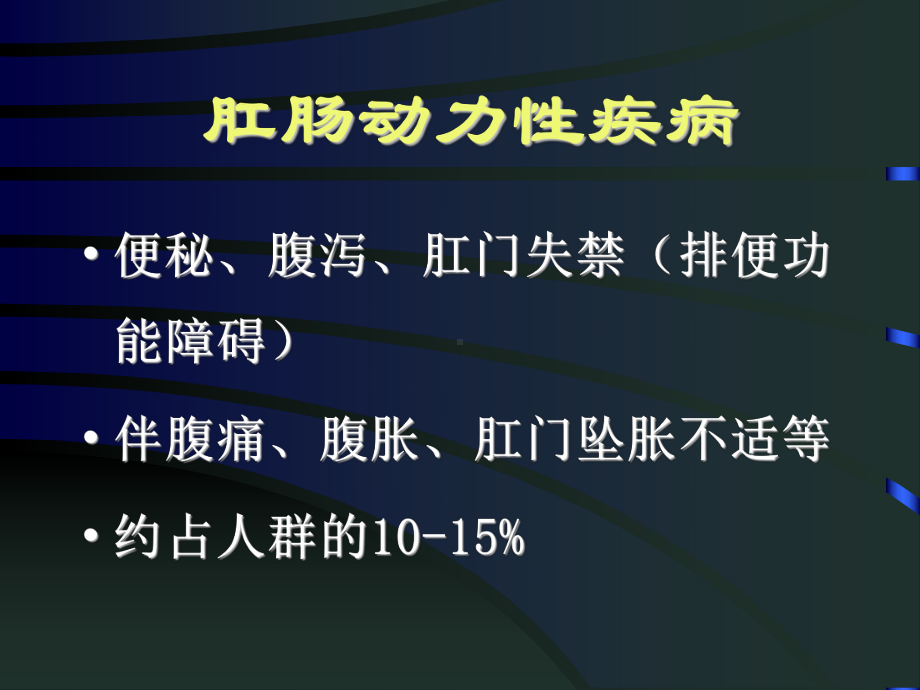 肛肠动力性疾病

• 便秘、腹泻、肛门失禁（排便功能障碍）

• 伴腹痛、腹胀、肛门坠胀不适等

• 约占人群的10-15%